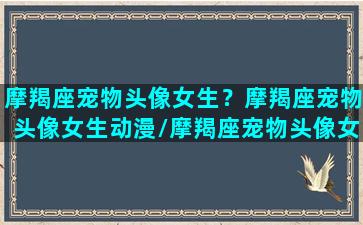 摩羯座宠物头像女生？摩羯座宠物头像女生动漫/摩羯座宠物头像女